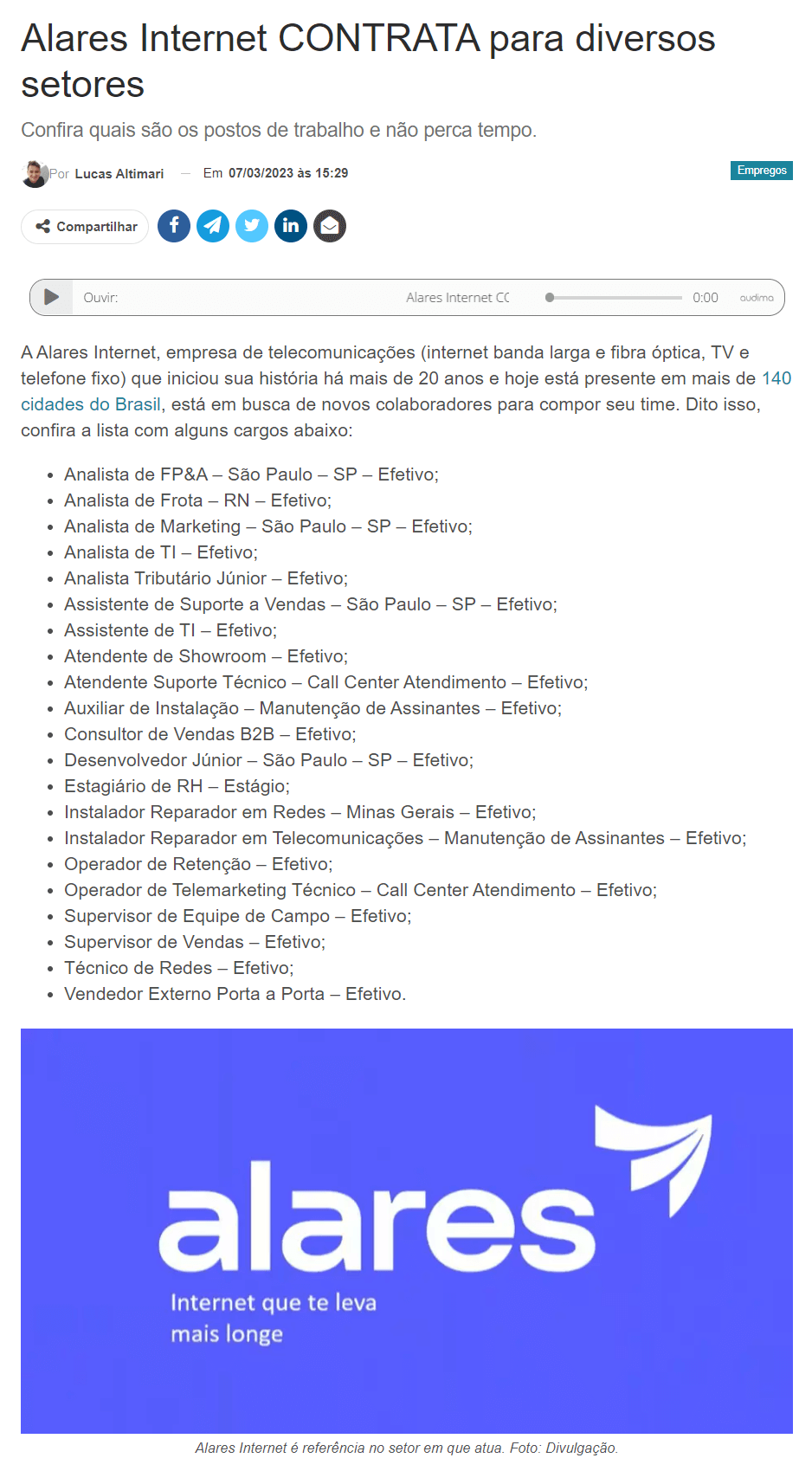 Alares Internet CONTRATA para diversos setores

Confira quais são os postos de trabalho e não perca tempo.

Por Lucas Altimari — Em 07/03/2023 às 15:29

Empregos

Compartilhar

Ouvir: Alares Internet CC 0:00 audima

A Alares Internet, empresa de telecomunicações (internet banda larga e fibra óptica, TV e telefone fixo) que iniciou sua história há mais de 20 anos e hoje está presente em mais de 140 cidades do Brasil, está em busca de novos colaboradores para compor seu time. Dito isso, confira a lista com alguns cargos abaixo:

- Analista de FP&A – São Paulo – SP – Efetivo;
- Analista de Frota – RN – Efetivo;
- Analista de Marketing – São Paulo – SP – Efetivo;
- Analista de TI – Efetivo;
- Analista Tributário Júnior – Efetivo;
- Assistente de Suporte a Vendas – São Paulo – SP – Efetivo;
- Assistente de TI – Efetivo;
- Atendente de Showroom – Efetivo;
- Atendente Suporte Técnico – Call Center Atendimento – Efetivo;
- Auxiliar de Instalação – Manutenção de Assinantes – Efetivo;
- Consultor de Vendas B2B – Efetivo;
- Desenvolvedor Júnior – São Paulo – SP – Efetivo;
- Estagiário de RH – Estágio;
- Instalador Reparador em Redes – Minas Gerais – Efetivo;
- Instalador Reparador em Telecomunicações – Manutenção de Assinantes – Efetivo;
- Operador de Retenção – Efetivo;
- Operador de Telemarketing Técnico – Call Center Atendimento – Efetivo;
- Supervisor de Equipe de Campo – Efetivo;
- Supervisor de Vendas – Efetivo;
- Técnico de Redes – Efetivo;
- Vendedor Externo Porta a Porta – Efetivo.

alares
Internet que te leva mais longe

Alares Internet é referência no setor em que atua. Foto: Divulgação.